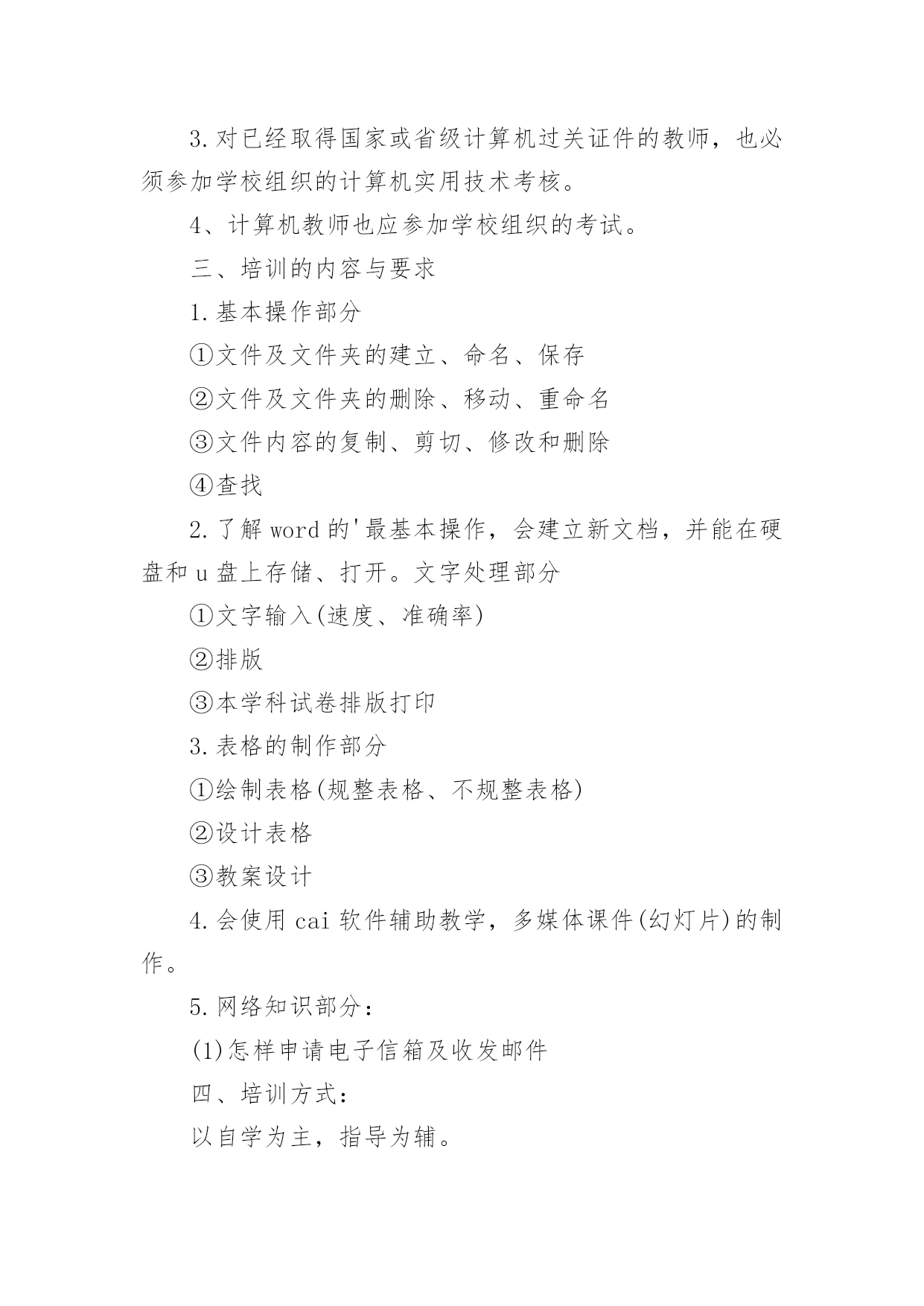 3.对已经取得国家或省级计算机过关证件的教师，也必须参加学校组织的计算机实用技术考核。

4、计算机教师也应参加学校组织的考试。

三、培训的内容与要求

1.基本操作部分

①文件及文件夹的建立、命名、保存

②文件及文件夹的删除、移动、重命名

③文件内容的复制、剪切、修改和删除

④查找

2.了解 word 的'最基本操作，会建立新文档，并能在硬盘和 u 盘上存储、打开。文字处理部分

①文字输入(速度、准确率)

②排版

③本学科试卷排版打印

3.表格的制作部分

①绘制表格(规整表格、不规整表格)

②设计表格

③教案设计

4.会使用 cai 软件辅助教学，多媒体课件(幻灯片)的制作。

5.网络知识部分：

(1)怎样申请电子信箱及收发邮件

四、培训方式：

以自学为主，指导为辅。